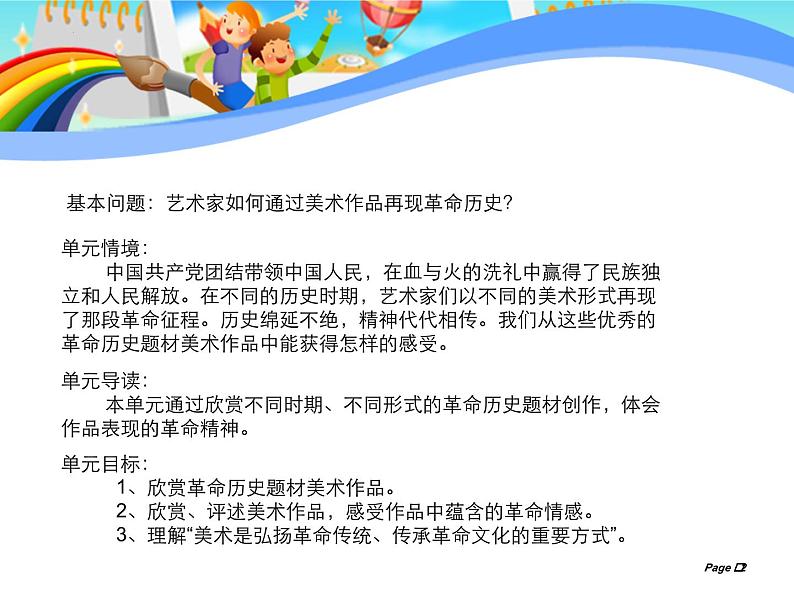 基本问题：艺术家如何通过美术作品再现革命历史？

单元情境：
中国共产党团结带领中国人民，在血与火的洗礼中赢得了民族独立和人民解放。在不同的历史时期，艺术家们以不同的美术形式再现了那段革命征程。历史绵延不绝，精神代代相传。我们从这些优秀的革命历史题材美术作品中能获得怎样的感受。

单元导读：
本单元通过欣赏不同时期、不同形式的革命历史题材创作，体会作品表现的革命精神。

单元目标：
1、欣赏革命历史题材美术作品。
2、欣赏、评述美术作品，感受作品中蕴含的革命情感。
3、理解“美术是弘扬革命传统、传承革命文化的重要方式”。

Page 2